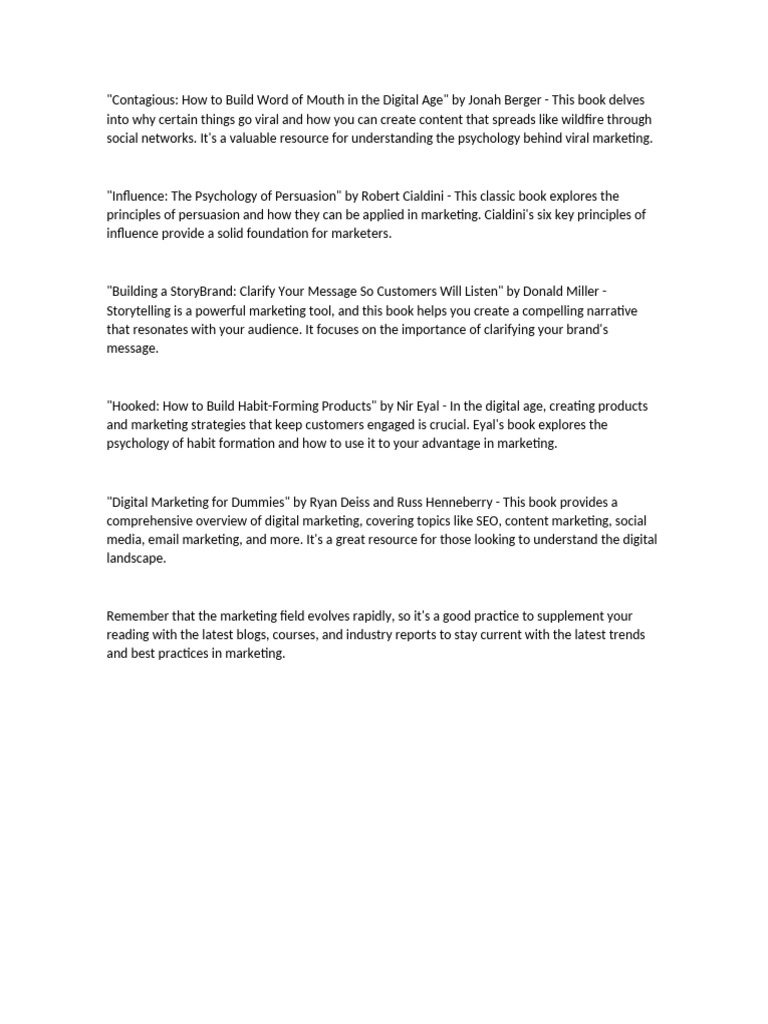 "Contagious: How to Build Word of Mouth in the Digital Age" by Jonah Berger - This book delves into why certain things go viral and how you can create content that spreads like wildfire through social networks. It's a valuable resource for understanding the psychology behind viral marketing.

"Influence: The Psychology of Persuasion" by Robert Cialdini - This classic book explores the principles of persuasion and how they can be applied in marketing. Cialdini's six key principles of influence provide a solid foundation for marketers.

"Building a StoryBrand: Clarify Your Message So Customers Will Listen" by Donald Miller - Storytelling is a powerful marketing tool, and this book helps you create a compelling narrative that resonates with your audience. It focuses on the importance of clarifying your brand's message.

"Hooked: How to Build Habit-Forming Products" by Nir Eyal - In the digital age, creating products and marketing strategies that keep customers engaged is crucial. Eyal's book explores the psychology of habit formation and how to use it to your advantage in marketing.

"Digital Marketing for Dummies" by Ryan Deiss and Russ Henneberry - This book provides a comprehensive overview of digital marketing, covering topics like SEO, content marketing, social media, email marketing, and more. It's a great resource for those looking to understand the digital landscape.

Remember that the marketing field evolves rapidly, so it's a good practice to supplement your reading with the latest blogs, courses, and industry reports to stay current with the latest trends and best practices in marketing.